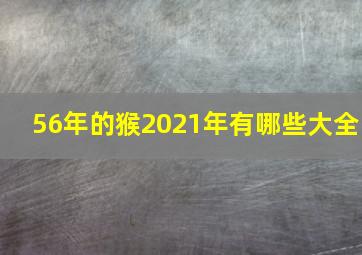 56年的猴2021年有哪些大全